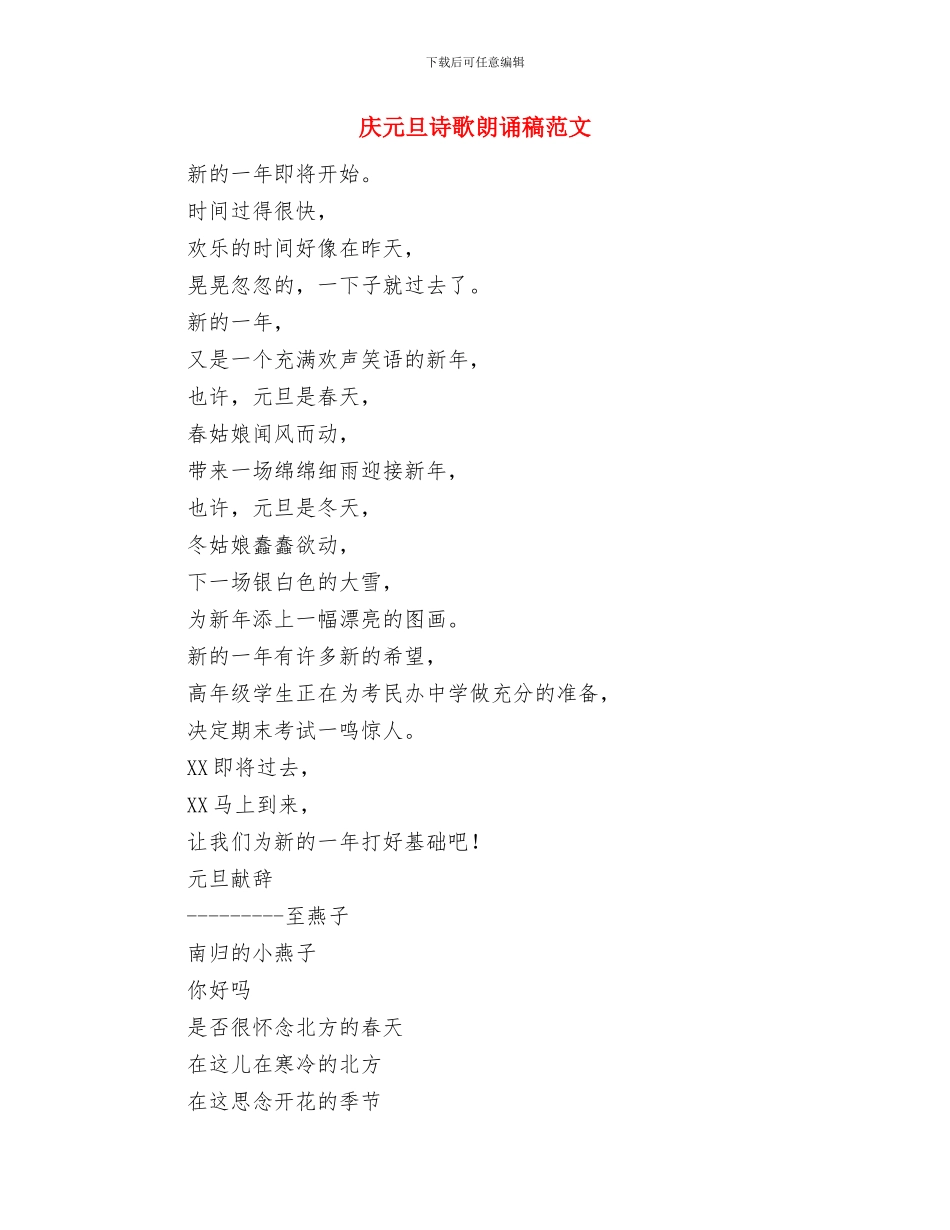 下载后可任意编辑

庆元旦诗歌朗诵稿范文

新的一年即将开始。
时间过得很快，
欢乐的时间好像在昨天，
晃晃忽忽的，一下子就过去了。
新的一年，
又是一个充满欢声笑语的新年，
也许，元旦是春天，
春姑娘闻风而动，
带来一场绵绵细雨迎接新年，
也许，元旦是冬天，
冬姑娘蠢蠢欲动，
下一场银白色的大雪，
为新年添上一幅漂亮的图画。
新的一年有许多新的希望，
高年级学生正在为考民办中学做充分的准备，
决定期末考试一鸣惊人。
XX即将过去，
XX马上到来，
让我们为新的一年打好基础吧！
元旦献辞
---------至燕子
南归的小燕子
你好吗
是否很怀念北方的春天
在这儿在寒冷的北方
在这思念开花的季节